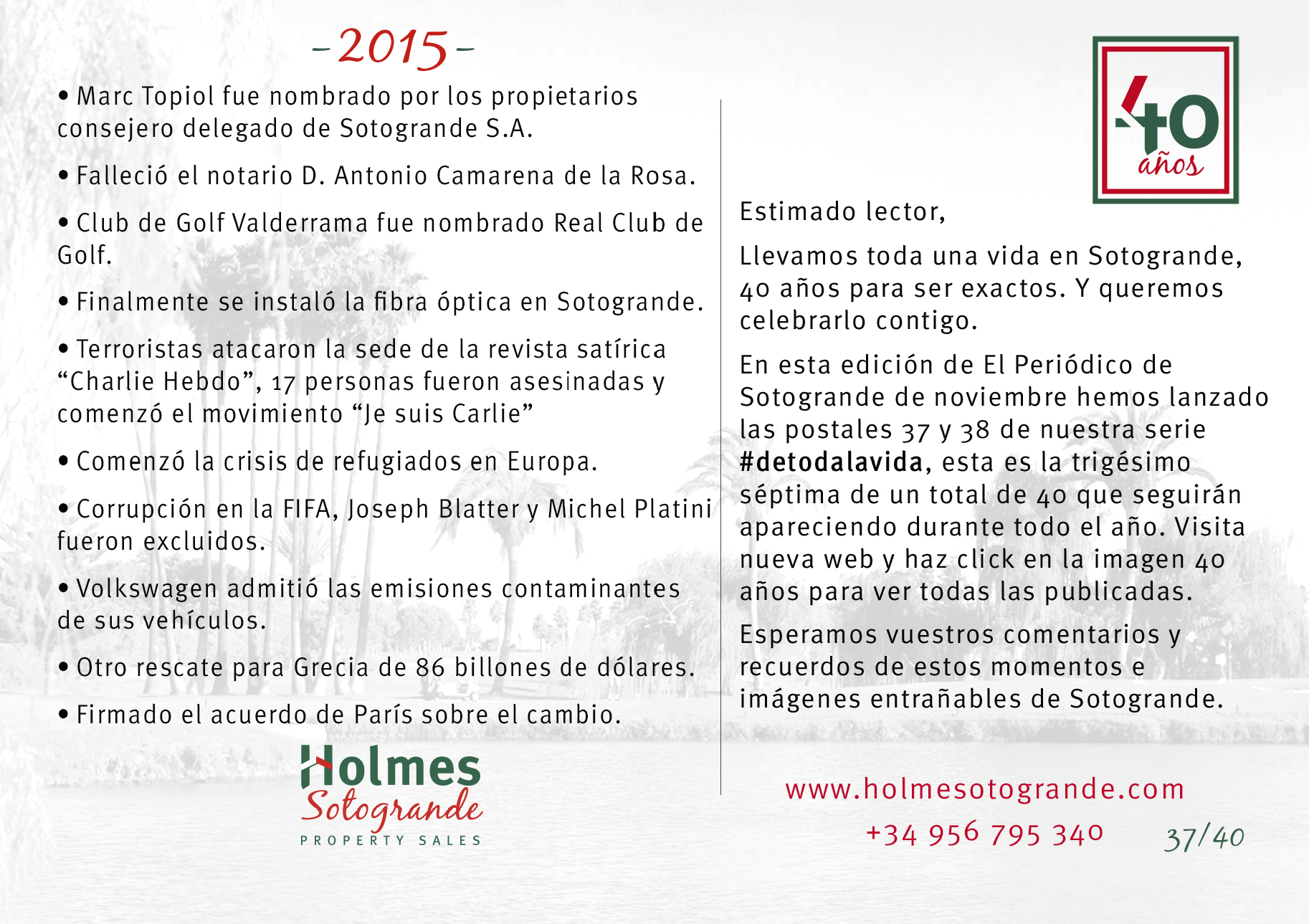 -2015-

• Marc Topiol fue nombrado por los propietarios consejero delegado de Sotogrande S.A.

• Falleció el notario D. Antonio Camarena de la Rosa.

• Club de Golf Valderrama fue nombrado Real Club de Golf.

• Finalmente se instaló la fibra óptica en Sotogrande.

• Terroristas atacaron la sede de la revista satírica “Charlie Hebdo”, 17 personas fueron asesinadas y comenzó el movimiento “Je suis Carlie”

• Comenzó la crisis de refugiados en Europa.

• Corrupción en la FIFA, Joseph Blatter y Michel Platini fueron excluidos.

• Volkswagen admitió las emisiones contaminantes de sus vehículos.

• Otro rescate para Grecia de 86 billones de dólares.

• Firmado el acuerdo de París sobre el cambio.

Holmes
Sotogrande
PROPERTY SALES

40 años

Estimado lector,

Llevamos toda una vida en Sotogrande, 40 años para ser exactos. Y queremos celebrarlo contigo.

En esta edición de El Periódico de Sotogrande de noviembre hemos lanzado las postales 37 y 38 de nuestra serie #detodalavida, esta es la trigésimo séptima de un total de 40 que seguirán apareciendo durante todo el año. Visita nueva web y haz click en la imagen 40 años para ver todas las publicadas.

Esperamos vuestros comentarios y recuerdos de estos momentos e imágenes entrañables de Sotogrande.

www.holmesotogrande.com
+34 956 795 340

37/40